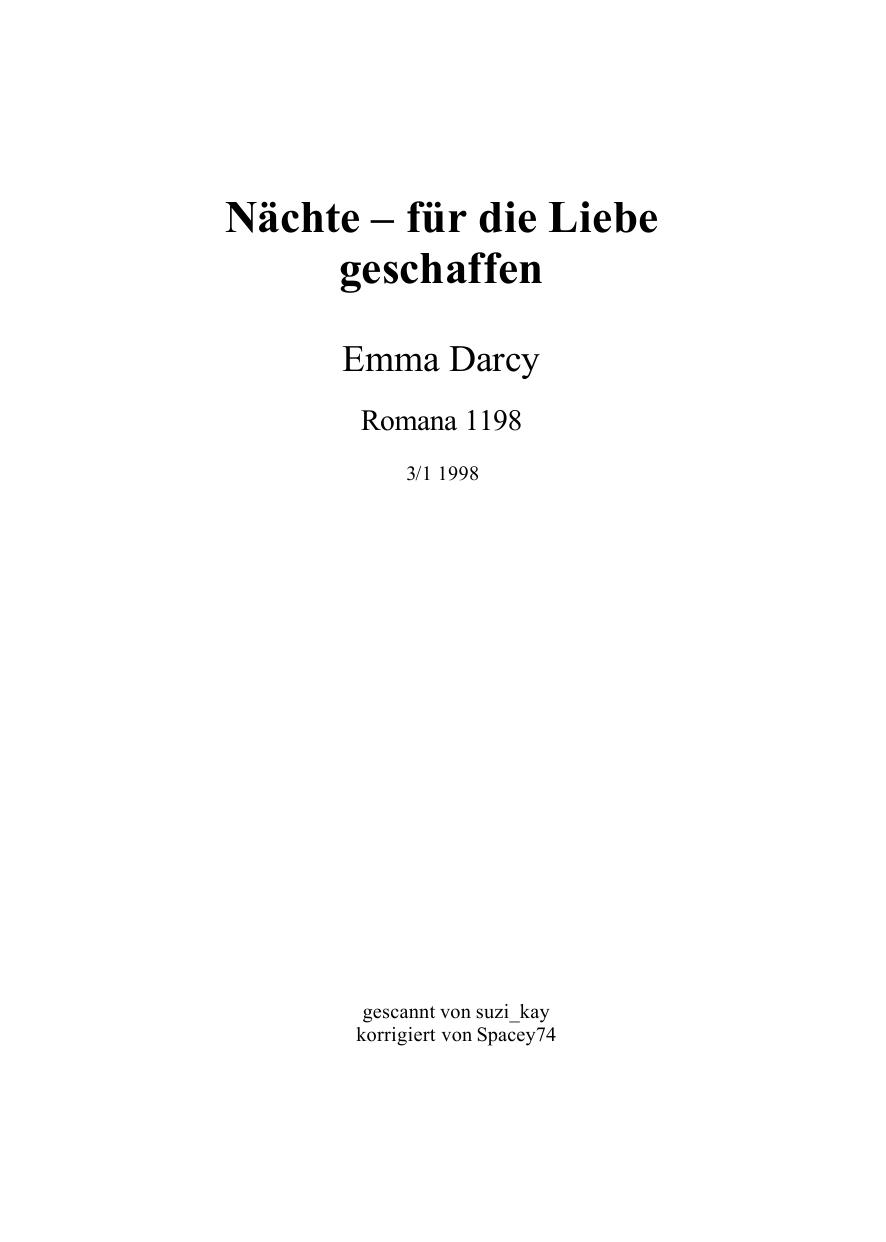 Nächte – für die Liebe geschaffen

Emma Darcy

Romana 1198

3/1 1998

gescannt von suzi_kay
korrigiert von Spacey74